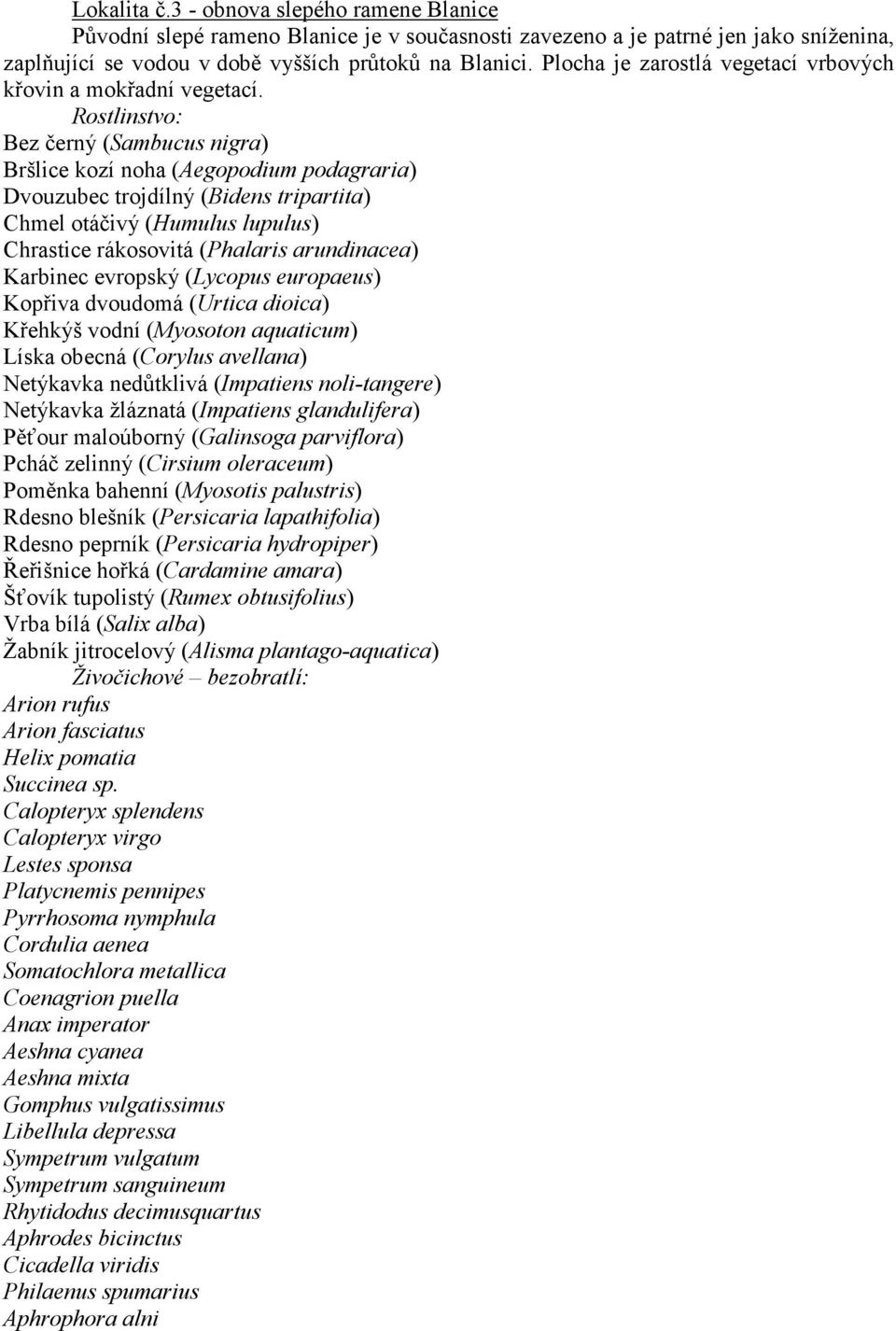 Lokalita č.3 - obnova slepého ramene Blanice

Původní slepé rameno Blanice je v současnosti zavezeno a je patrné jen jako sníženina, zaplňující se vodou v době vyšších průtoků na Blanici. Plocha je zarostlá vegetací vrbových křovin a mokřadní vegetací.

Rostlinstvo:

Bez černý (Sambucus nigra)
Bršlice kozí noha (Aegopodium podagraria)
Dvouzubec trojdílný (Bidens tripartita)
Chmel otáčivý (Humulus lupulus)
Chrastice rákosovitá (Phalaris arundinacea)
Karbinec evropský (Lycopus europaeus)
Kopřiva dvoudomá (Urtica dioica)
Křehkýš vodní (Myosoton aquaticum)
Líska obecná (Corylus avellana)
Netýkavka nedůtklivá (Impatiens noli-tangere)
Netýkavka žláznatá (Impatiens glandulifera)
Pěťour maloúborný (Galinsoga parviflora)
Pcháč zelinný (Cirsium oleraceum)
Poměnka bahenní (Myosotis palustris)
Rdesno blešník (Persicaria lapathifolia)
Rdesno pepřník (Persicaria hydropiper)
Řeřišnice hořká (Cardamine amara)
Šťovík tupolistý (Rumex obtusifolius)
Vrba bílá (Salix alba)
Žabník jitrocelový (Alisma plantago-aquatica)

Živočichové – bezobratlí:

Arion rufus
Arion fasciatus
Helix pomatia
Succinea sp.
Calopteryx splendens
Calopteryx virgo
Lestes sponsa
Platycnemis pennipes
Pyrrhosoma nymphula
Cordulia aenea
Somatochlora metallica
Coenagrion puella
Anax imperator
Aeshna cyanea
Aeshna mixta
Gomphus vulgatissimus
Libellula depressa
Sympetrum vulgatum
Sympetrum sanguineum
Rhytidodus decimusquartus
Aphrodes bicinctus
Cicadella viridis
Philaenus spumarius
Aphrophora alni